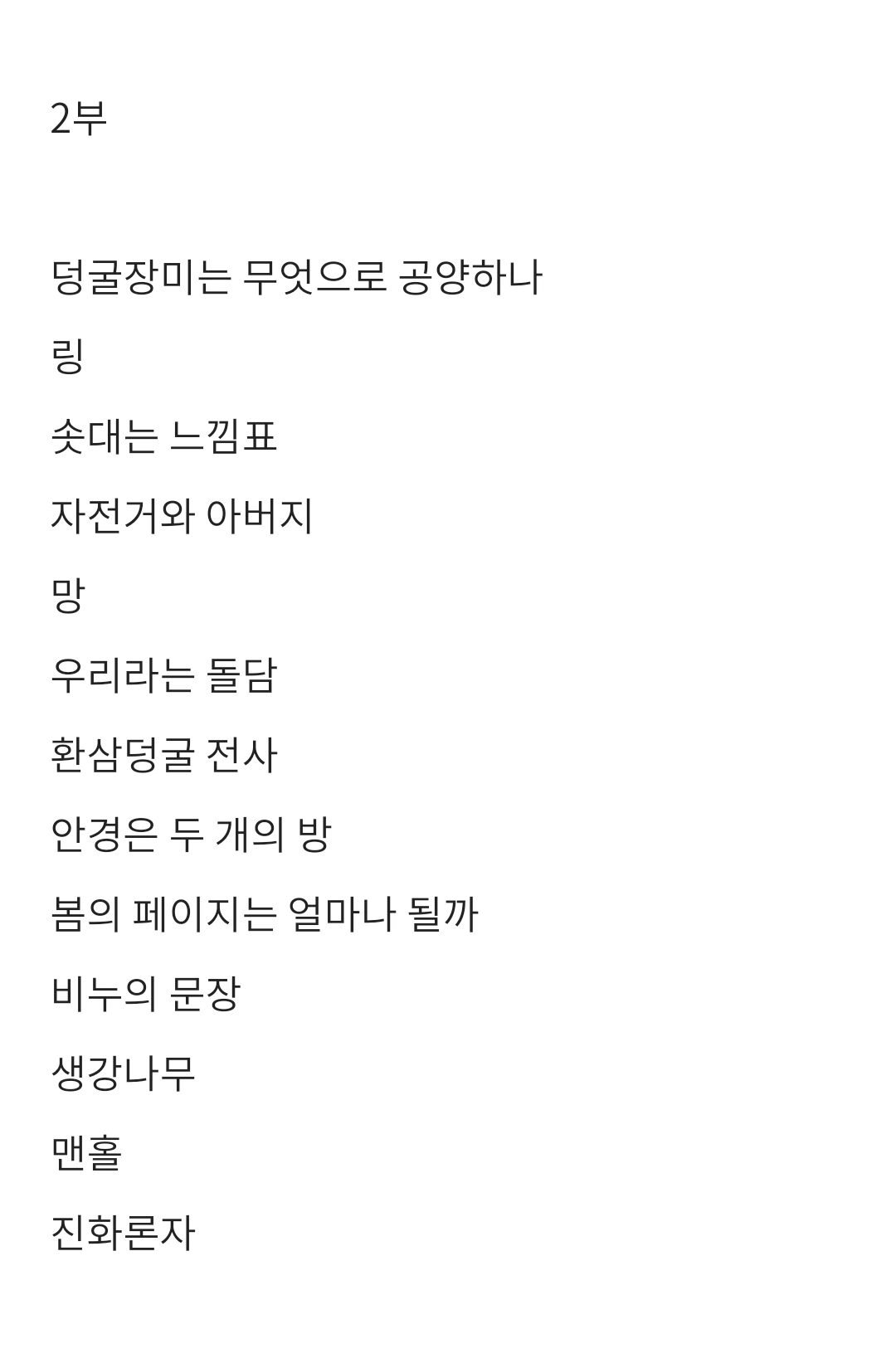 2부

덩굴장미는 무엇으로 공양하나

링

솟대는 느낌표

자전거와 아버지

망

우리라는 돌담

환삼덩굴 전사

안경은 두 개의 방

봄의 페이지는 얼마나 될까

비누의 문장

생강나무

맨홀

진화론자